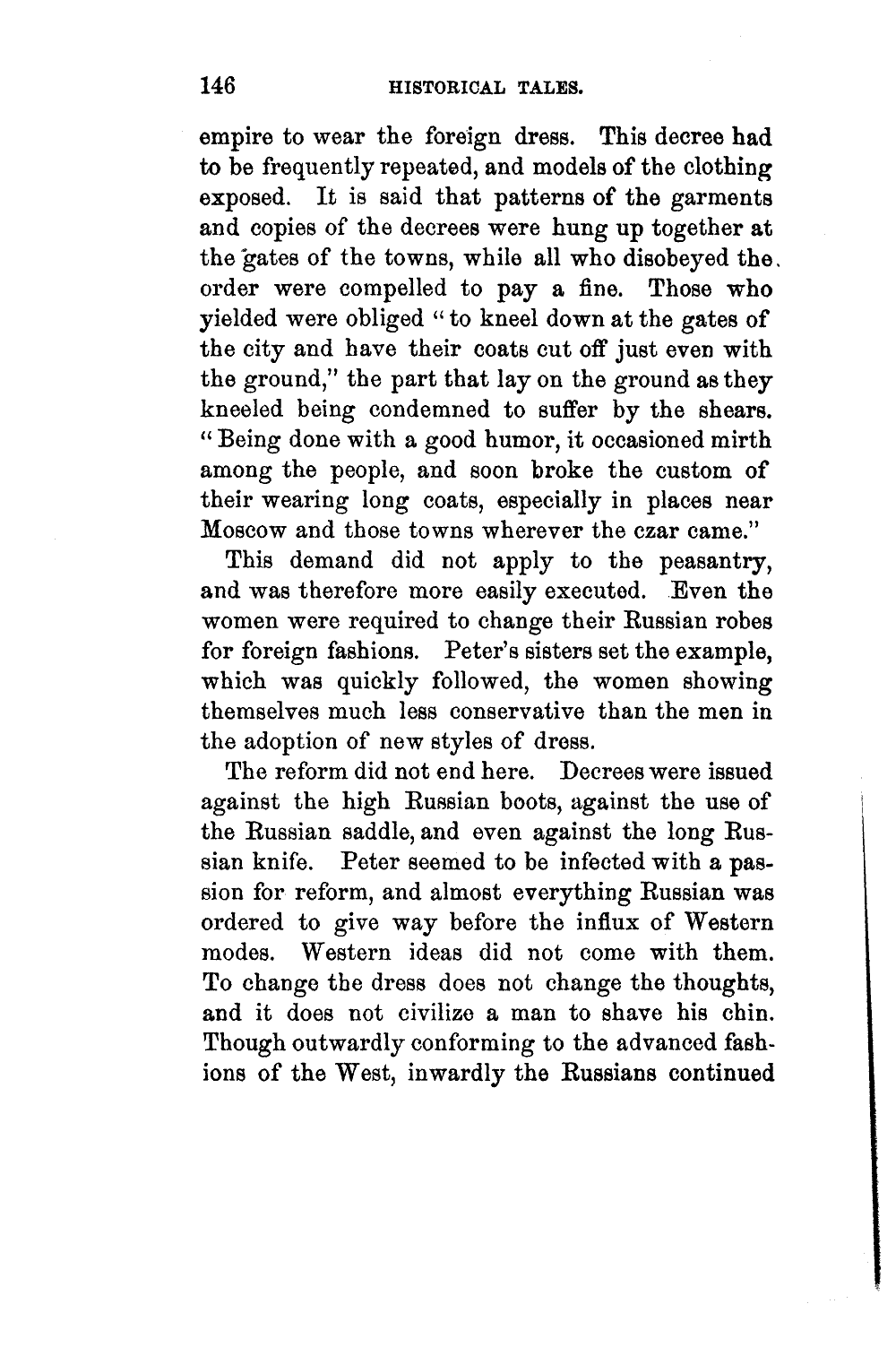 146 HISTORICAL TALES.

empire to wear the foreign dress. This decree had to be frequently repeated, and models of the clothing exposed. It is said that patterns of the garments and copies of the decrees were hung up together at the gates of the towns, while all who disobeyed the order were compelled to pay a fine. Those who yielded were obliged "to kneel down at the gates of the city and have their coats cut off just even with the ground," the part that lay on the ground as they kneeled being condemned to suffer by the shears. "Being done with a good humor, it occasioned mirth among the people, and soon broke the custom of their wearing long coats, especially in places near Moscow and those towns wherever the czar came."

This demand did not apply to the peasantry, and was therefore more easily executed. Even the women were required to change their Russian robes for foreign fashions. Peter's sisters set the example, which was quickly followed, the women showing themselves much less conservative than the men in the adoption of new styles of dress.

The reform did not end here. Decrees were issued against the high Russian boots, against the use of the Russian saddle, and even against the long Russian knife. Peter seemed to be infected with a passion for reform, and almost everything Russian was ordered to give way before the influx of Western modes. Western ideas did not come with them. To change the dress does not change the thoughts, and it does not civilize a man to shave his chin. Though outwardly conforming to the advanced fashions of the West, inwardly the Russians continued